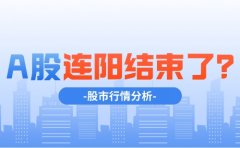 A股连阳结束了？

-股市行情分析-